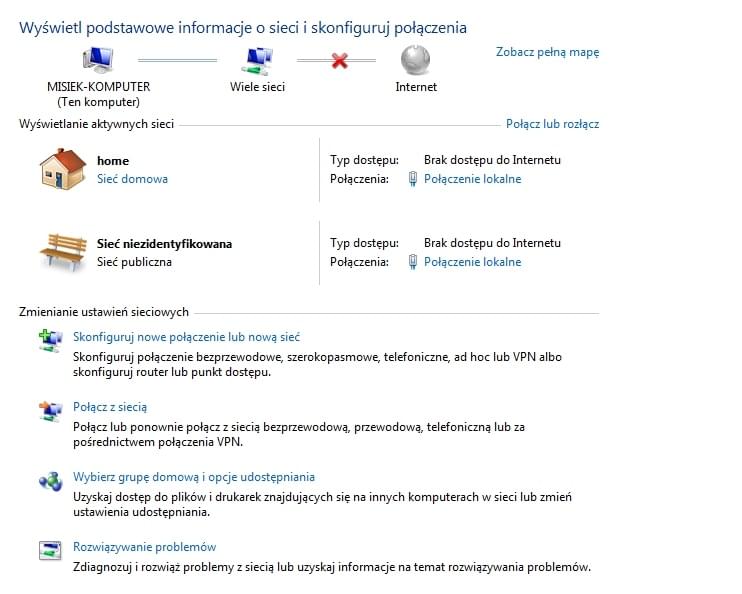 Wyświetl podstawowe informacje o sieci i skonfiguruj połączenia

Zobacz pełną mapę

MISIEK-KOMPUTER
(Ten komputer)

Wiele sieci

Internet

Wyświetlanie aktywnych sieci

Połącz lub rozłącz

home
Sieć domowa

Typ dostępu: Brak dostępu do Internetu
Połączenia: Połączenie lokalne

Sieć niezidentyfikowana
Sieć publiczna

Typ dostępu: Brak dostępu do Internetu
Połączenia: Połączenie lokalne

Zmienianie ustawień sieciowych

Skonfiguruj nowe połączenie lub nową sieć
Skonfiguruj połączenie bezprzewodowe, szerokopasmowe, telefoniczne, ad hoc lub VPN albo skonfiguruj router lub punkt dostępu.

Połącz z siecią
Połącz lub ponownie połącz z siecią bezprzewodową, przewodową, telefoniczną lub za pośrednictwem połączenia VPN.

Wybierz grupę domową i opcje udostępniania
Uzyskaj dostęp do plików i drukarek znajdujących się na innych komputerach w sieci lub zmień ustawienia udostępniania.

Rozwiązywanie problemów
Zdiagnozuj i rozwiąż problemy z siecią lub uzyskaj informacje na temat rozwiązywania problemów.